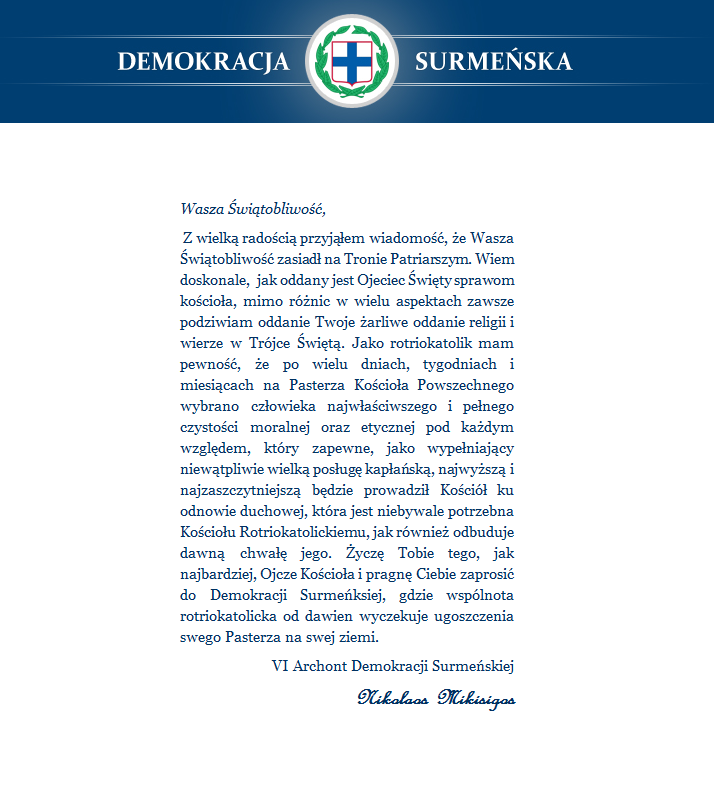 DEMOKRACJA SURMEŃSKA

Wasza Świątobliwość,

Z wielką radością przyjąłem wiadomość, że Wasza Świątobliwość zasiadł na Tronie Patriarszym. Wiem doskonale, jak oddany jest Ojeciec Święty sprawom kościoła, mimo różnic w wielu aspektach zawsze podziwiam oddanie Twoje żarliwe oddanie religii i wierze w Trójce Świętą. Jako rotriokatolik mam pewność, że po wielu dniach, tygodniach i miesiącach na Pasterza Kościoła Powszechnego wybrano człowieka najwłaściwszego i pełnego czystości moralnej oraz etycznej pod każdym względem, który zapewne, jako wypełniający niewątpliwie wielką posługę kapłańską, najwyższą i najzaszczytniejszą będzie prowadził Kościół ku odnowie duchowej, która jest niebywale potrzebna Kościołu Rotriokatolickiemu, jak również odbuduje dawną chwałę jego. Życzę Tobie tego, jak najbardziej, Ojcze Kościoła i pragnę Ciebie zaprosić do Demokracji Surmeńksiej, gdzie wspólnota rotriokatolicka od dawien wyczekuje ugoszczenia swego Pasterza na swej ziemi.

VI Archont Demokracji Surmeńskiej

Nikolaos Mikisigos